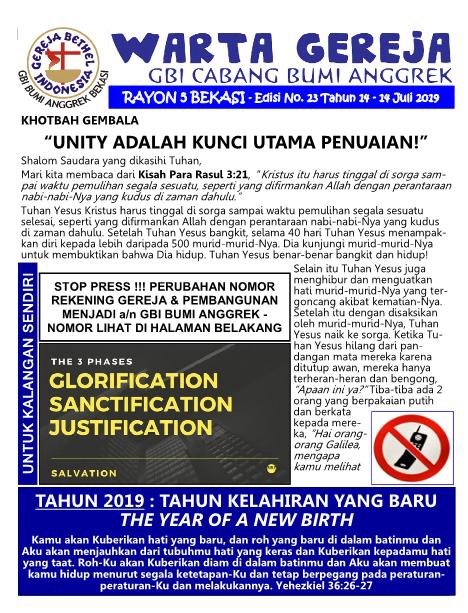 GEREJA BETHEL INDONESIA
GBI BUMI ANGGREK BEKASI

WARTA GEREJA
GBI CABANG BUMI ANGGREK
RAYON 5 BEKASI - Edisi No. 23 Tahun 14 - 14 Juli 2019

KHOTBAH GEMBALA

"UNITY ADALAH KUNCI UTAMA PENUAIAN!"

Shalom Saudara yang dikasihi Tuhan,

Mari kita membaca dari Kisah Para Rasul 3:21, "Kristus itu harus tinggal di sorga sampai waktu pemulihan segala sesuatu, seperti yang difirmankan Allah dengan perantaraan nabi-nabi-Nya yang kudus di zaman dahulu."

Tuhan Yesus Kristus harus tinggal di sorga sampai waktu pemulihan segala sesuatu selesai, seperti yang difirmankan Allah dengan perantaraan nabi-nabi-Nya yang kudus di zaman dahulu. Setelah Tuhan Yesus bangkit, selama 40 hari Tuhan Yesus menampakkan diri kepada lebih daripada 500 murid-murid-Nya. Dia kunjungi murid-murid-Nya untuk membuktikan bahwa Dia hidup. Tuhan Yesus benar-benar bangkit dan hidup!

UNTUK KALANGAN SENDIRI

STOP PRESS !!! PERUBAHAN NOMOR REKENING GEREJA & PEMBANGUNAN MENJADI a/n GBI BUMI ANGGREK - NOMOR LIHAT DI HALAMAN BELAKANG

THE 3 PHASES
GLORIFICATION
SANCTIFICATION
JUSTIFICATION
SALVATION

Selain itu Tuhan Yesus juga menghibur dan menguatkan hati murid-murid-Nya yang tergoncang akibat kematian-Nya. Setelah itu dengan disaksikan oleh murid-murid-Nya, Tuhan Yesus naik ke sorga. Ketika Tuhan Yesus hilang dari pandangan mata mereka karena ditutup awan, mereka hanya terheran-heran dan bengong, "Apaan ini ya?" Tiba-tiba ada 2 orang yang berpakaian putih dan berkata kepada mereka, "Hai orang-orang Galilea, mengapa kamu melihat

TAHUN 2019 : TAHUN KELAHIRAN YANG BARU
THE YEAR OF A NEW BIRTH

Kamu akan Kuberikan hati yang baru, dan roh yang baru di dalam batinmu dan Aku akan menjauhkan dari tubuhmu hati yang keras dan Kuberikan kepadamu hati yang taat. Roh-Ku akan Kuberikan diam di dalam batinmu dan Aku akan membuat kamu hidup menurut segala ketetapan-Ku dan tetap berpegang pada peraturan-peraturan-Ku dan melakukannya. Yehezkiel 36:26-27